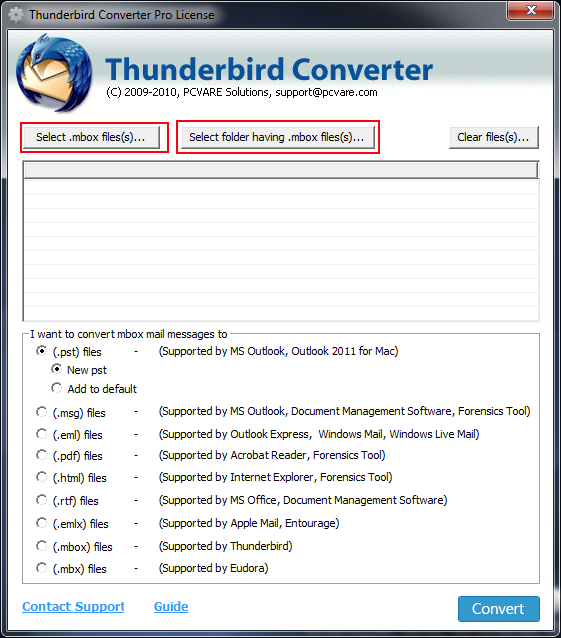 Thunderbird Converter Pro License

Thunderbird Converter
(C) 2009-2010, PCVARE Solutions, support@pcvare.com

Select .mbox files(s)...

Select folder having .mbox files(s)...

Clear files(s)...

I want to convert mbox mail messages to
(.pst) files - (Supported by MS Outlook, Outlook 2011 for Mac)
New pst
Add to default
(.msg) files - (Supported by MS Outlook, Document Management Software, Forensics Tool)
(.eml) files - (Supported by Outlook Express, Windows Mail, Windows Live Mail)
(.pdf) files - (Supported by Acrobat Reader, Forensics Tool)
(.html) files - (Supported by Internet Explorer, Forensics Tool)
(.rtf) files - (Supported by MS Office, Document Management Software)
(.emlx) files - (Supported by Apple Mail, Entourage)
(.mbox) files - (Supported by Thunderbird)
(.mbx) files - (Supported by Eudora)

Contact Support Guide

Convert